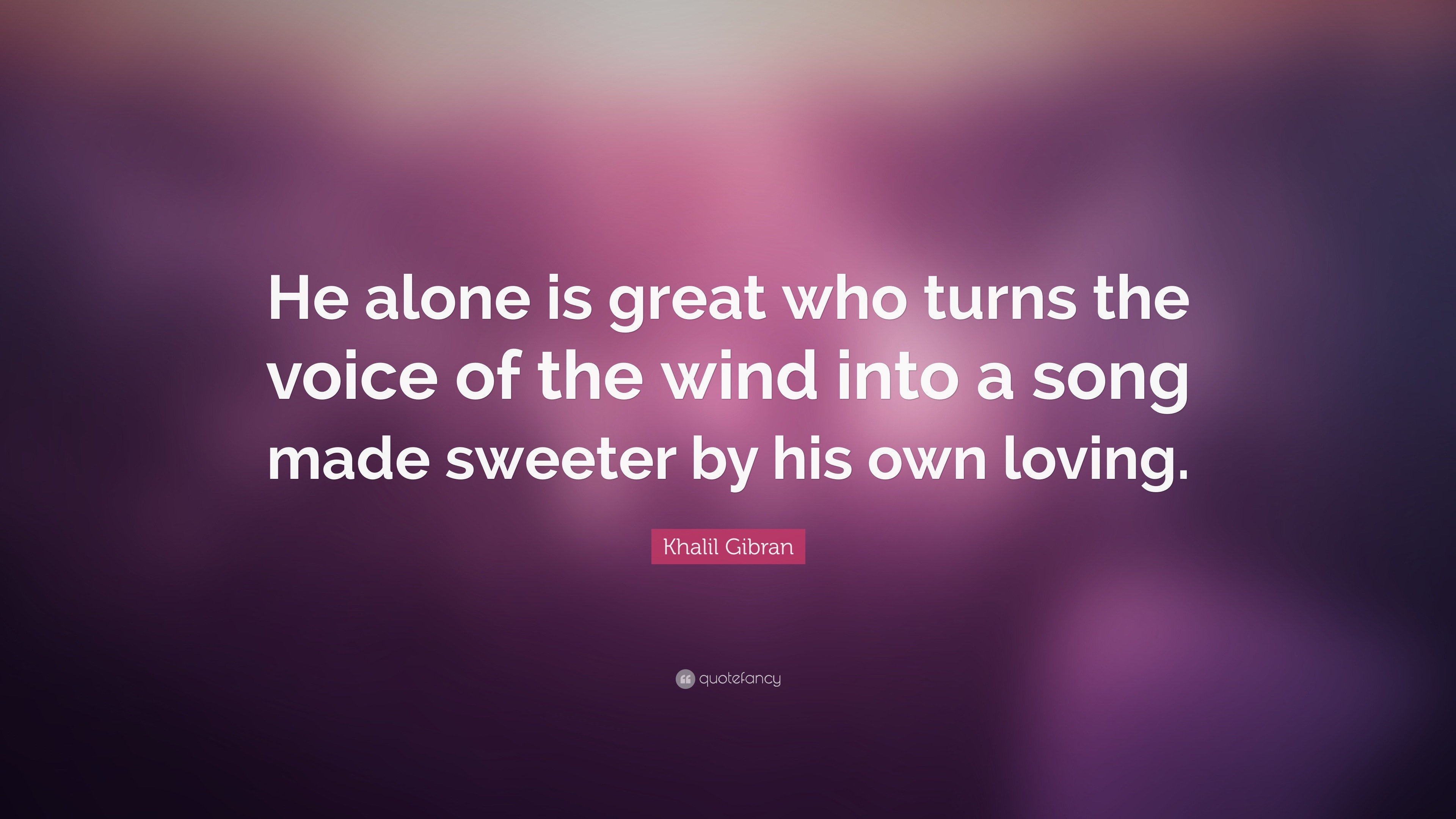 He alone is great who turns the voice of the wind into a song made sweeter by his own loving.

Khalil Gibran

quotefancy